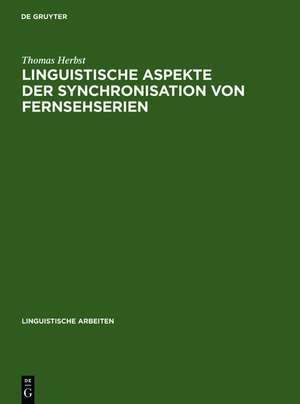 DE GRUYTER

Thomas Herbst

LINGUISTISCHE ASPEKTE DER SYNCHRONISATION VON FERNSEHSERIEN

LINGUISTISCHE ARBEITEN

DE
G